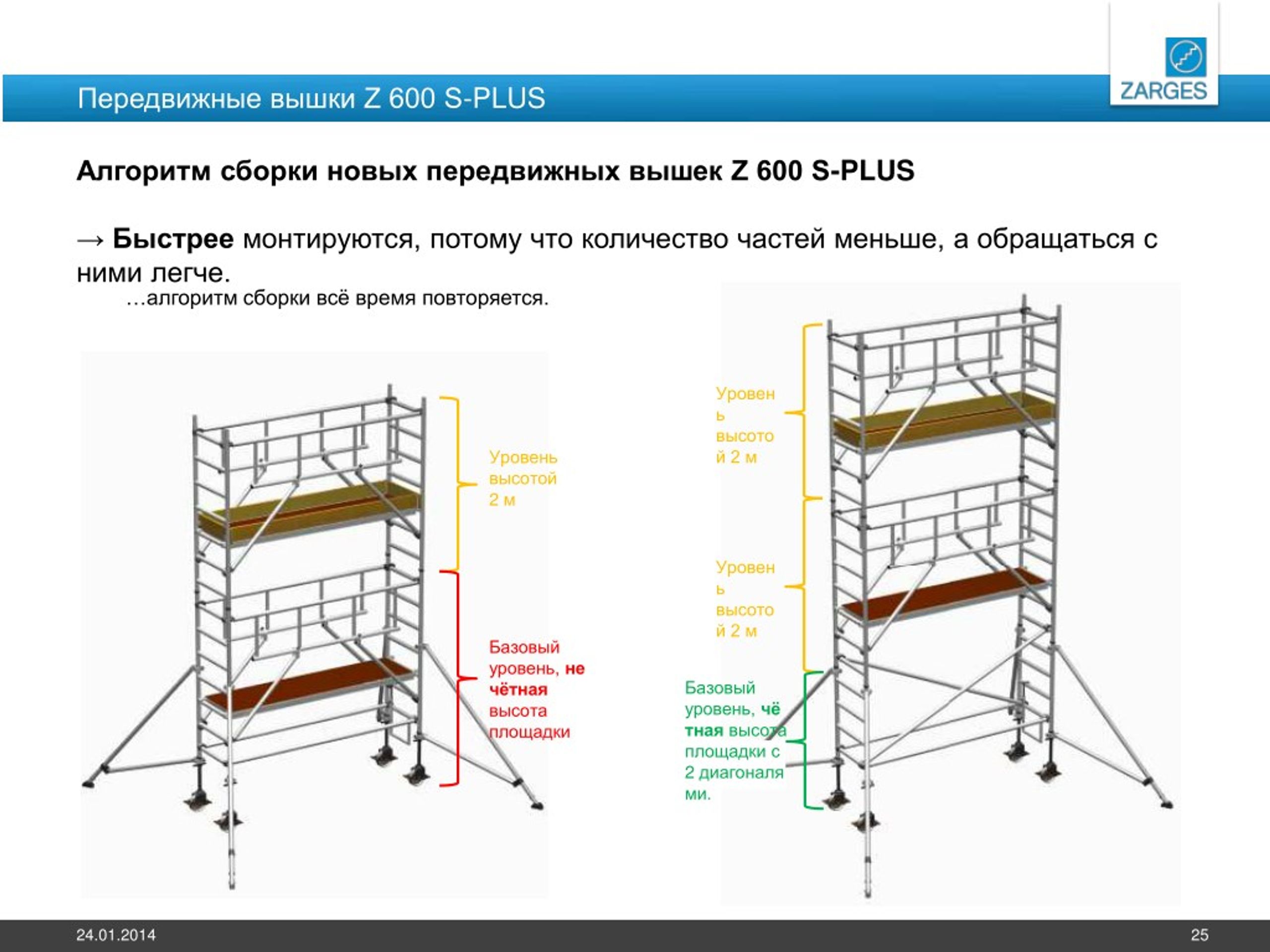 Передвижные вышки Z 600 S-PLUS

ZARGES

Алгоритм сборки новых передвижных вышек Z 600 S-PLUS

→ Быстрее монтируются, потому что количество частей меньше, а обращаться с ними легче.

…алгоритм сборки всё время повторяется.

Уровень высотой 2 м

Базовый уровень, не чётная высота площадки

Уровень высотой 2 м

Уровень высотой 2 м

Базовый уровень, чётная высота площадки с 2 диагоналями.

24.01.2014

25